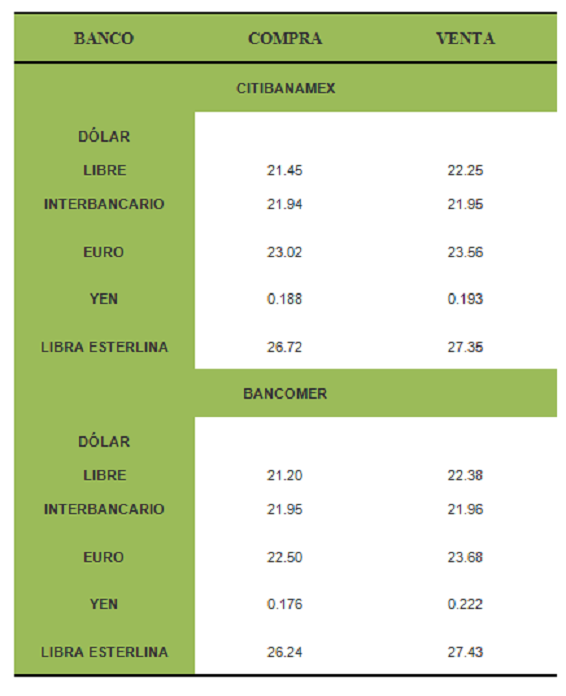 | BANCO | COMPRA | VENTA |
|---|---|---|
| | CITIBANAMEX | |
| DÓLAR | | |
| LIBRE | 21.45 | 22.25 |
| INTERBANCARIO | 21.94 | 21.95 |
| EURO | 23.02 | 23.56 |
| YEN | 0.188 | 0.193 |
| LIBRA ESTERLINA | 26.72 | 27.35 |
| | BANCOMER | |
| DÓLAR | | |
| LIBRE | 21.20 | 22.38 |
| INTERBANCARIO | 21.95 | 21.96 |
| EURO | 22.50 | 23.68 |
| YEN | 0.176 | 0.222 |
| LIBRA ESTERLINA | 26.24 | 27.43 |